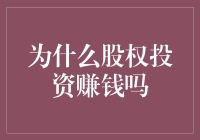 为什么股权投资赚钱吗